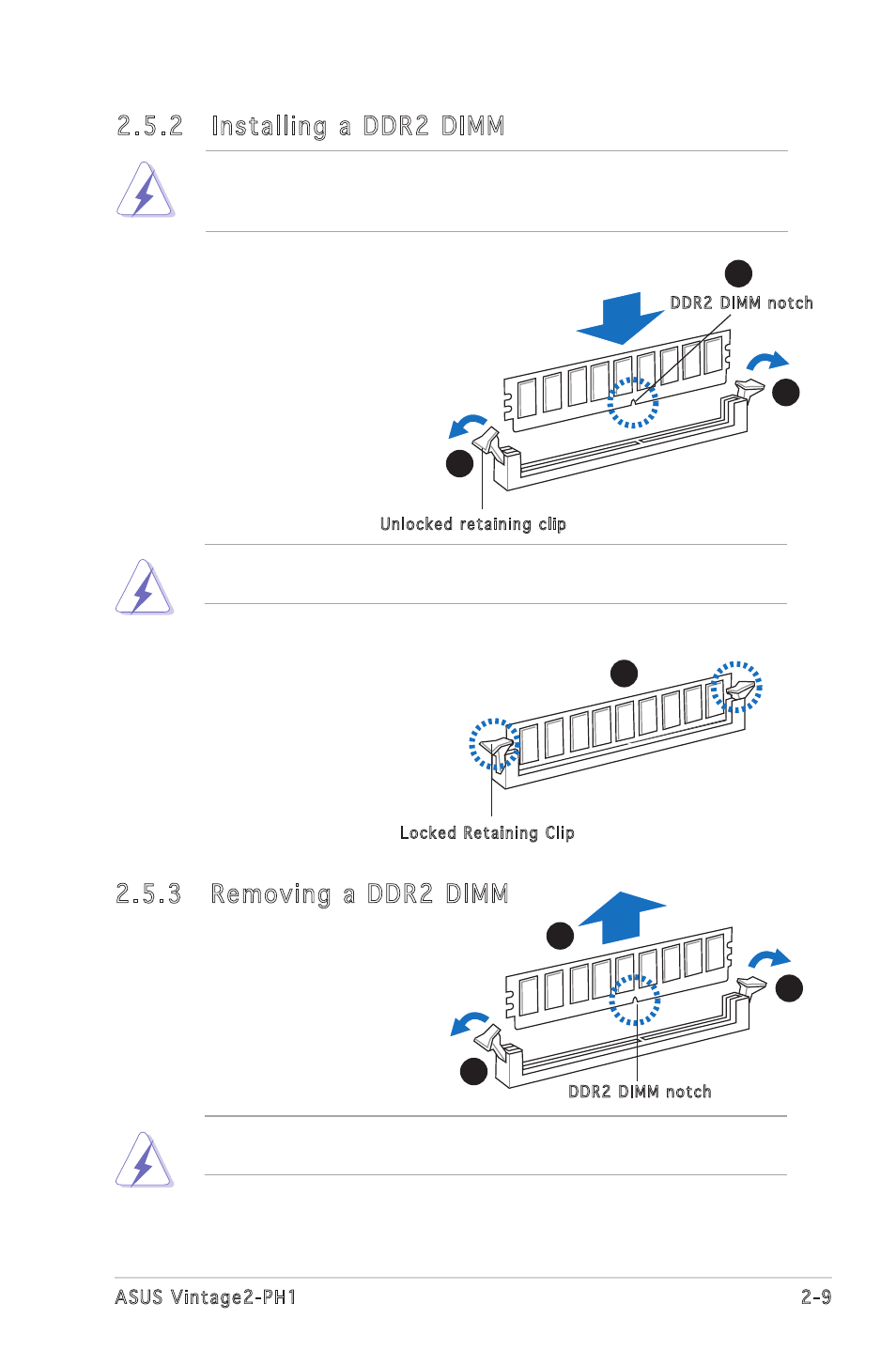 2.5.2 Installing a DDR2 DIMM

DDR2 DIMM notch

Unlocked retaining clip

Locked Retaining Clip

2.5.3 Removing a DDR2 DIMM

DDR2 DIMM notch

ASUS Vintage2-PH1

2-9